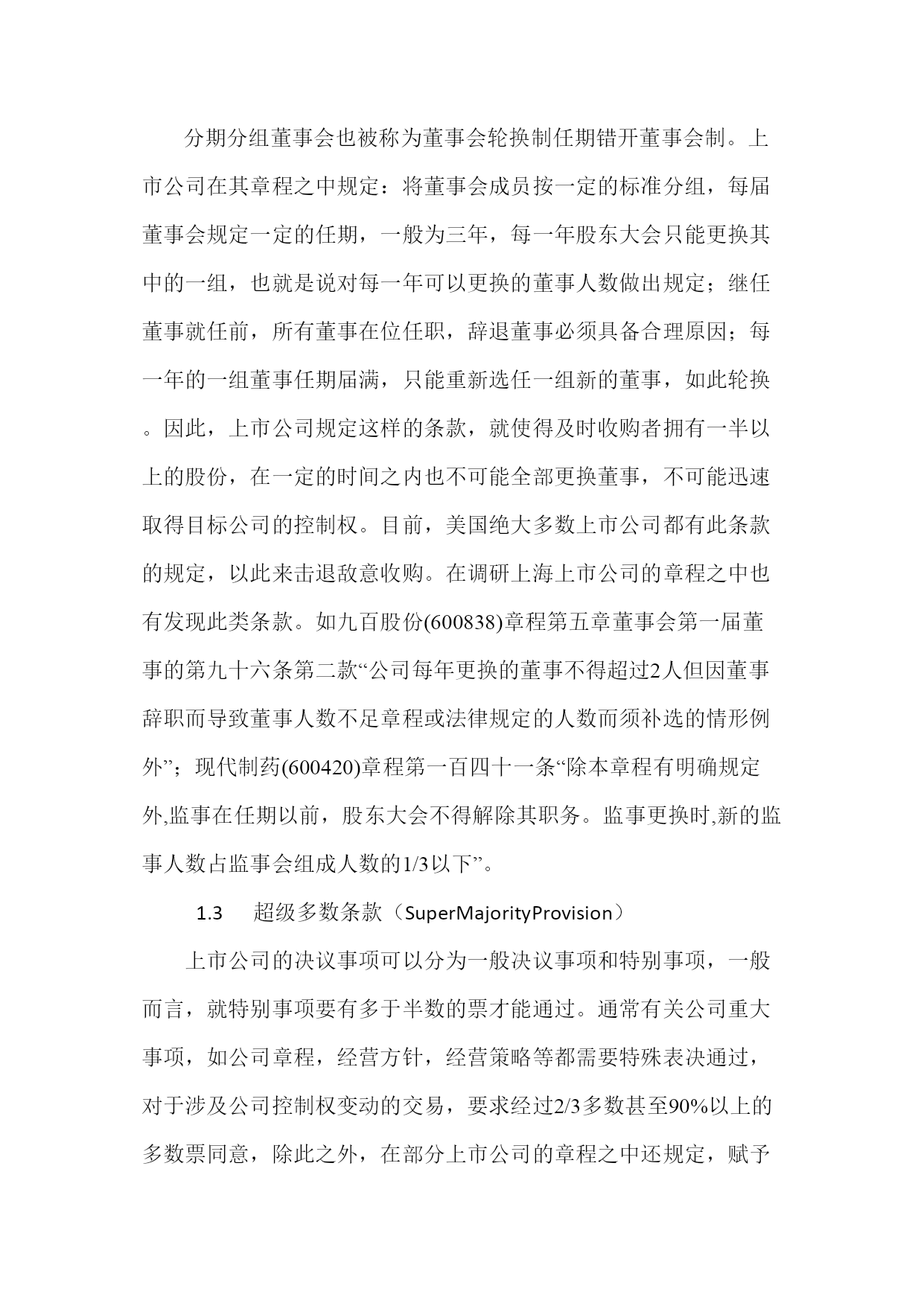 分期分组董事会也被称为董事会轮换制任期错开董事会制。上市公司在其章程之中规定：将董事会成员按一定的标准分组，每届董事会规定一定的任期，一般为三年，每一年股东大会只能更换其中的一组，也就是说对每一年可以更换的董事人数做出规定；继任董事就任前，所有董事在位任职，辞退董事必须具备合理原因；每一年的一组董事任期届满，只能重新选任一组新的董事，如此轮换。因此，上市公司规定这样的条款，就使得及时收购者拥有一半以上的股份，在一定的时间之内也不可能全部更换董事，不可能迅速取得目标公司的控制权。目前，美国绝大多数上市公司都有此条款的规定，以此来击退敌意收购。在调研上海上市公司的章程之中也有发现此类条款。如九百股份(600838)章程第五章董事会第一届董事的第九十六条第二款“公司每年更换的董事不得超过2人但因董事辞职而导致董事人数不足章程或法律规定的人数而须补选的情形例外”；现代制药(600420)章程第一百四十一条“除本章程有明确规定外,监事在任期以前，股东大会不得解除其职务。监事更换时,新的监事人数占监事会组成人数的1/3以下”。

1.3 超级多数条款（SuperMajorityProvision）

上市公司的决议事项可以分为一般决议事项和特别事项，一般而言，就特别事项要有多于半数的票才能通过。通常有关公司重大事项，如公司章程，经营方针，经营策略等都需要特殊表决通过，对于涉及公司控制权变动的交易，要求经过2/3多数甚至90%以上的多数票同意，除此之外，在部分上市公司的章程之中还规定，赋予